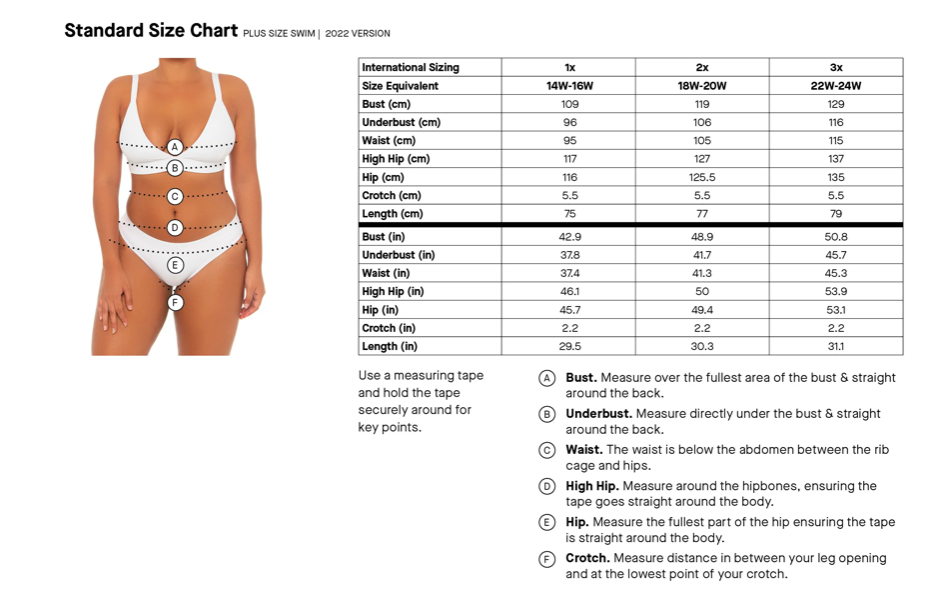 Standard Size Chart PLUS SIZE SWIM | 2022 VERSION

A
B
C
D
E
F

| International Sizing | 1x | 2x | 3x |
|---|---|---|---|
| Size Equivalent | 14W-16W | 18W-20W | 22W-24W |
| Bust (cm) | 109 | 119 | 129 |
| Underbust (cm) | 96 | 106 | 116 |
| Waist (cm) | 95 | 105 | 115 |
| High Hip (cm) | 117 | 127 | 137 |
| Hip (cm) | 116 | 125.5 | 135 |
| Crotch (cm) | 5.5 | 5.5 | 5.5 |
| Length (cm) | 75 | 77 | 79 |
| Bust (in) | 42.9 | 48.9 | 50.8 |
| Underbust (in) | 37.8 | 41.7 | 45.7 |
| Waist (in) | 37.4 | 41.3 | 45.3 |
| High Hip (in) | 46.1 | 50 | 53.9 |
| Hip (in) | 45.7 | 49.4 | 53.1 |
| Crotch (in) | 2.2 | 2.2 | 2.2 |
| Length (in) | 29.5 | 30.3 | 31.1 |

Use a measuring tape and hold the tape securely around for key points.

A Bust. Measure over the fullest area of the bust & straight around the back.

B Underbust. Measure directly under the bust & straight around the back.

C Waist. The waist is below the abdomen between the rib cage and hips.

D High Hip. Measure around the hipbones, ensuring the tape goes straight around the body.

E Hip. Measure the fullest part of the hip ensuring the tape is straight around the body.

F Crotch. Measure distance in between your leg opening and at the lowest point of your crotch.